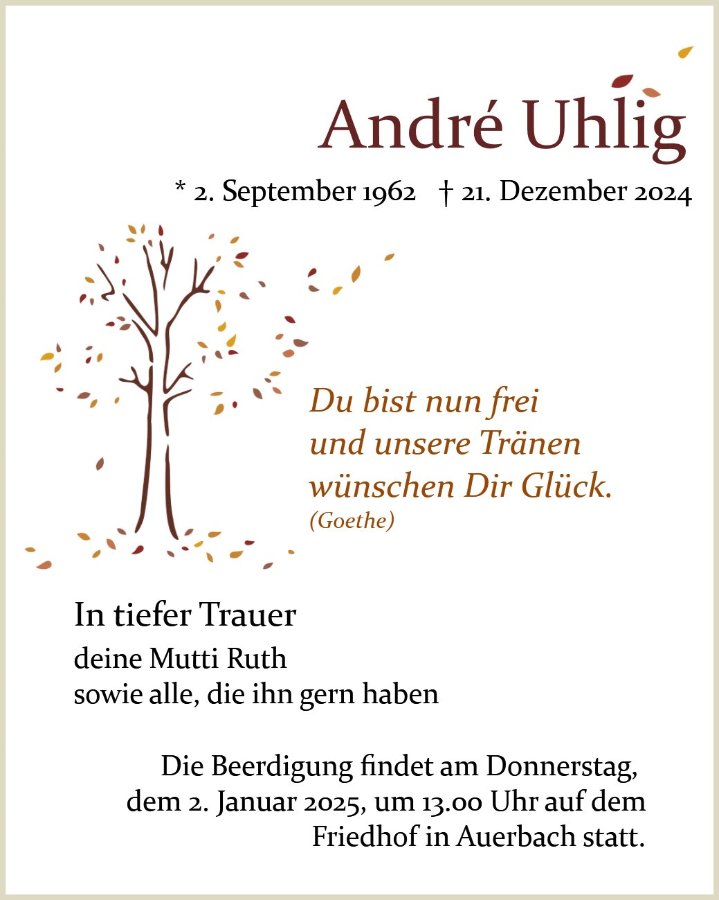 André Uhlig

* 2. September 1962 † 21. Dezember 2024

Du bist nun frei
und unsere Tränen
wünschen Dir Glück.
(Goethe)

In tiefer Trauer
deine Mutti Ruth
sowie alle, die ihn gern haben

Die Beerdigung findet am Donnerstag, dem 2. Januar 2025, um 13.00 Uhr auf dem Friedhof in Auerbach statt.